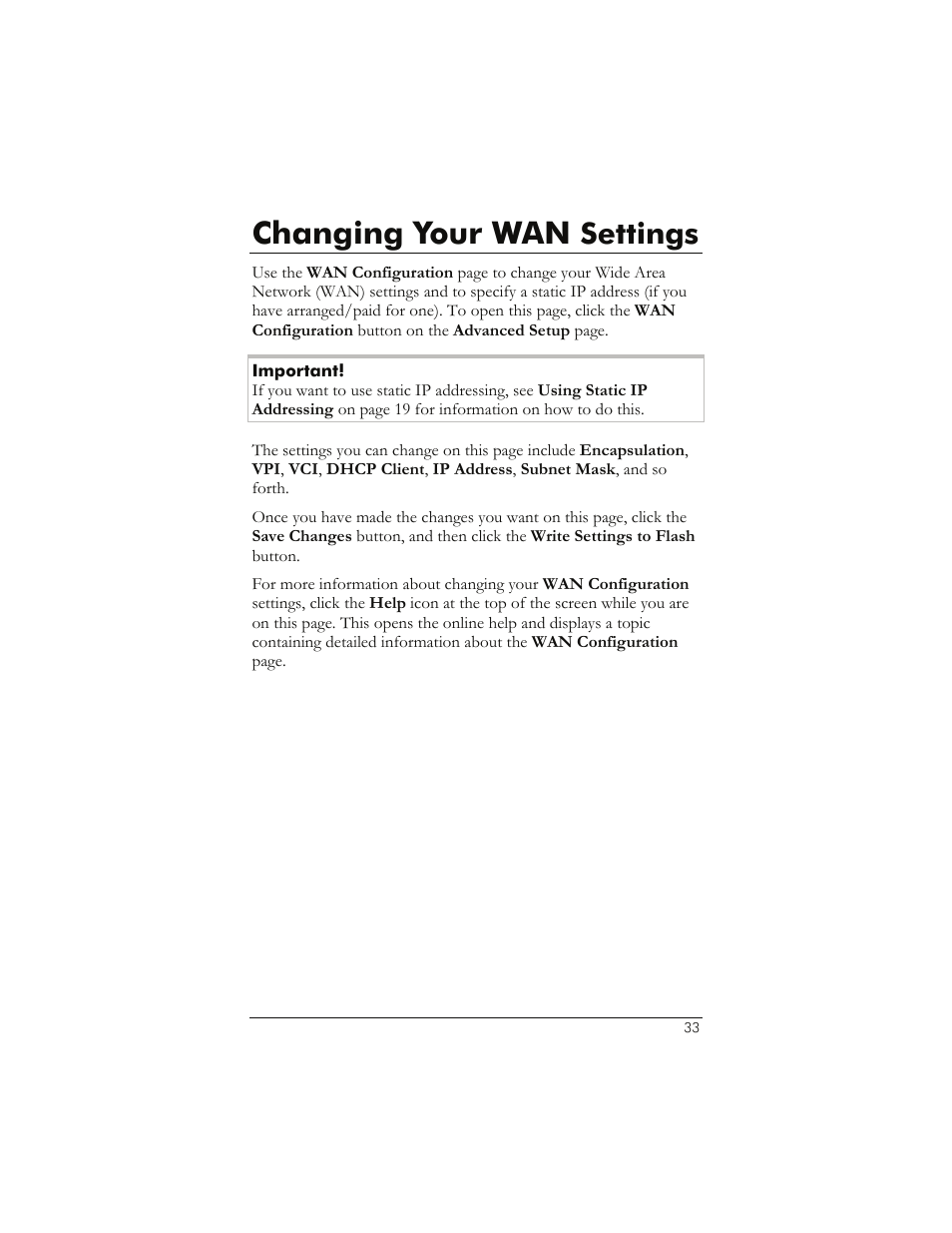 Changing Your WAN Settings

Use the WAN Configuration page to change your Wide Area Network (WAN) settings and to specify a static IP address (if you have arranged/paid for one). To open this page, click the WAN Configuration button on the Advanced Setup page.

Important!
If you want to use static IP addressing, see Using Static IP Addressing on page 19 for information on how to do this.

The settings you can change on this page include Encapsulation, VPI, VCI, DHCP Client, IP Address, Subnet Mask, and so forth.

Once you have made the changes you want on this page, click the Save Changes button, and then click the Write Settings to Flash button.

For more information about changing your WAN Configuration settings, click the Help icon at the top of the screen while you are on this page. This opens the online help and displays a topic containing detailed information about the WAN Configuration page.

33